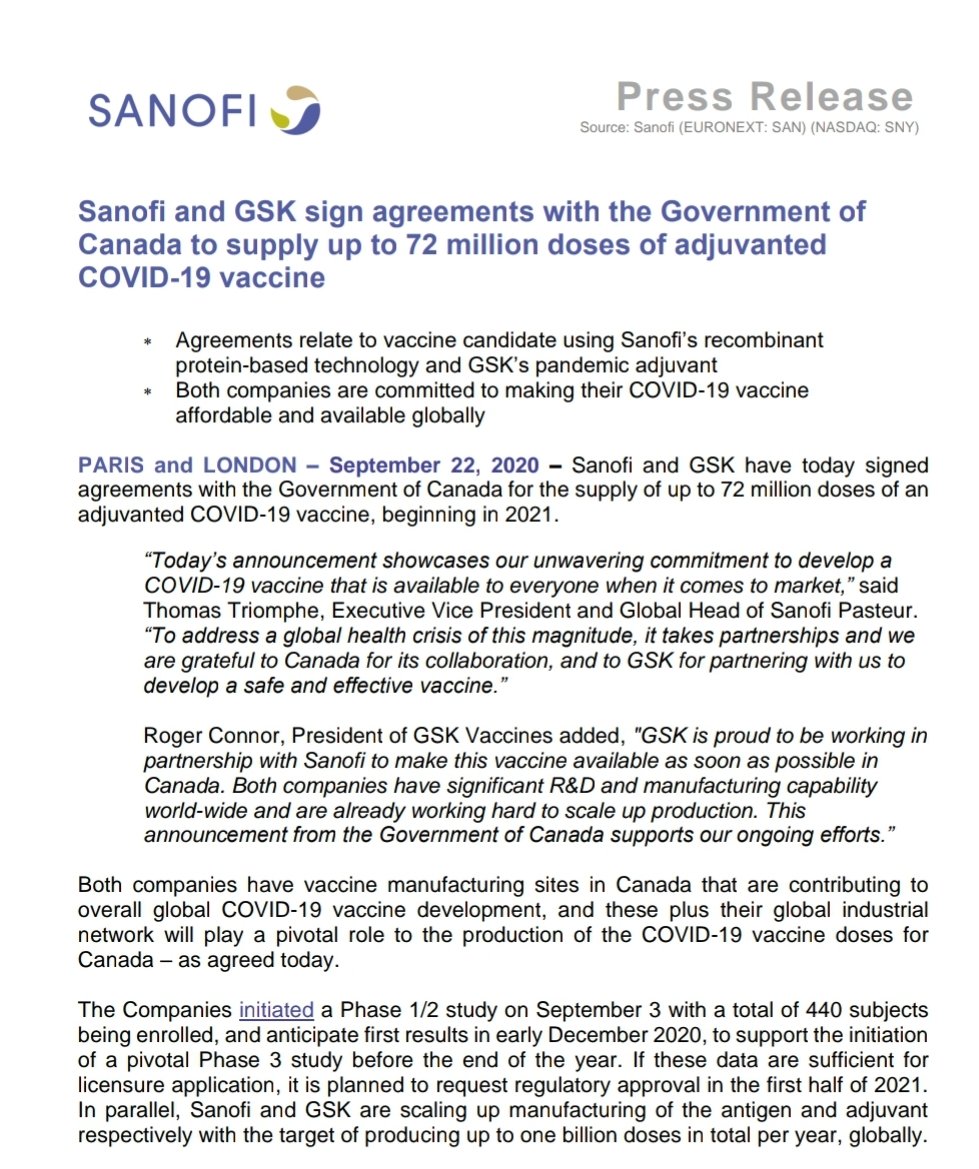 SANOFI

Press Release
Source: Sanofi (EURONEXT: SAN) (NASDAQ: SNY)

Sanofi and GSK sign agreements with the Government of Canada to supply up to 72 million doses of adjuvanted COVID-19 vaccine

* Agreements relate to vaccine candidate using Sanofi's recombinant protein-based technology and GSK's pandemic adjuvant
* Both companies are committed to making their COVID-19 vaccine affordable and available globally

PARIS and LONDON – September 22, 2020 – Sanofi and GSK have today signed agreements with the Government of Canada for the supply of up to 72 million doses of an adjuvanted COVID-19 vaccine, beginning in 2021.

"Today's announcement showcases our unwavering commitment to develop a COVID-19 vaccine that is available to everyone when it comes to market," said Thomas Triomphe, Executive Vice President and Global Head of Sanofi Pasteur. "To address a global health crisis of this magnitude, it takes partnerships and we are grateful to Canada for its collaboration, and to GSK for partnering with us to develop a safe and effective vaccine."

Roger Connor, President of GSK Vaccines added, "GSK is proud to be working in partnership with Sanofi to make this vaccine available as soon as possible in Canada. Both companies have significant R&D and manufacturing capability world-wide and are already working hard to scale up production. This announcement from the Government of Canada supports our ongoing efforts."

Both companies have vaccine manufacturing sites in Canada that are contributing to overall global COVID-19 vaccine development, and these plus their global industrial network will play a pivotal role to the production of the COVID-19 vaccine doses for Canada – as agreed today.

The Companies initiated a Phase 1/2 study on September 3 with a total of 440 subjects being enrolled, and anticipate first results in early December 2020, to support the initiation of a pivotal Phase 3 study before the end of the year. If these data are sufficient for licensure application, it is planned to request regulatory approval in the first half of 2021. In parallel, Sanofi and GSK are scaling up manufacturing of the antigen and adjuvant respectively with the target of producing up to one billion doses in total per year, globally.